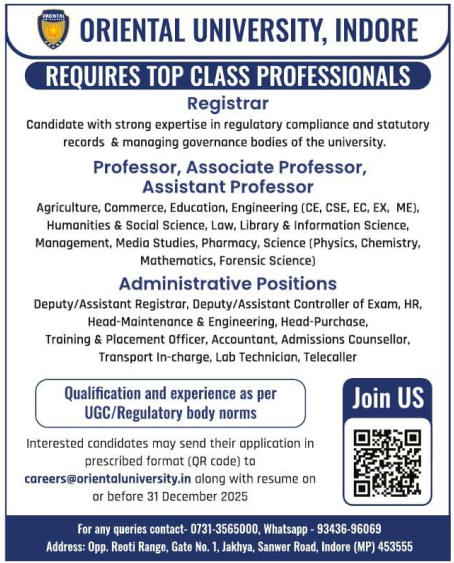 ORIENTAL UNIVERSITY

ORIENTAL UNIVERSITY, INDORE

REQUIRES TOP CLASS PROFESSIONALS

Registrar

Candidate with strong expertise in regulatory compliance and statutory records & managing governance bodies of the university.

Professor, Associate Professor, Assistant Professor

Agriculture, Commerce, Education, Engineering (CE, CSE, EC, EX, ME), Humanities & Social Science, Law, Library & Information Science, Management, Media Studies, Pharmacy, Science (Physics, Chemistry, Mathematics, Forensic Science)

Administrative Positions

Deputy/Assistant Registrar, Deputy/Assistant Controller of Exam, HR, Head-Maintenance & Engineering, Head-Purchase, Training & Placement Officer, Accountant, Admissions Counsellor, Transport In-charge, Lab Technician, Telecaller

Qualification and experience as per UGC/Regulatory body norms

Interested candidates may send their application in prescribed format (QR code) to careers@orientaluniversity.in along with resume on or before 31 December 2025

Join US

For any queries contact- 0731-3565000, Whatsapp - 93436-96069
Address: Opp. Reoti Range, Gate No. 1, Jakhya, Sanwer Road, Indore (MP) 453555